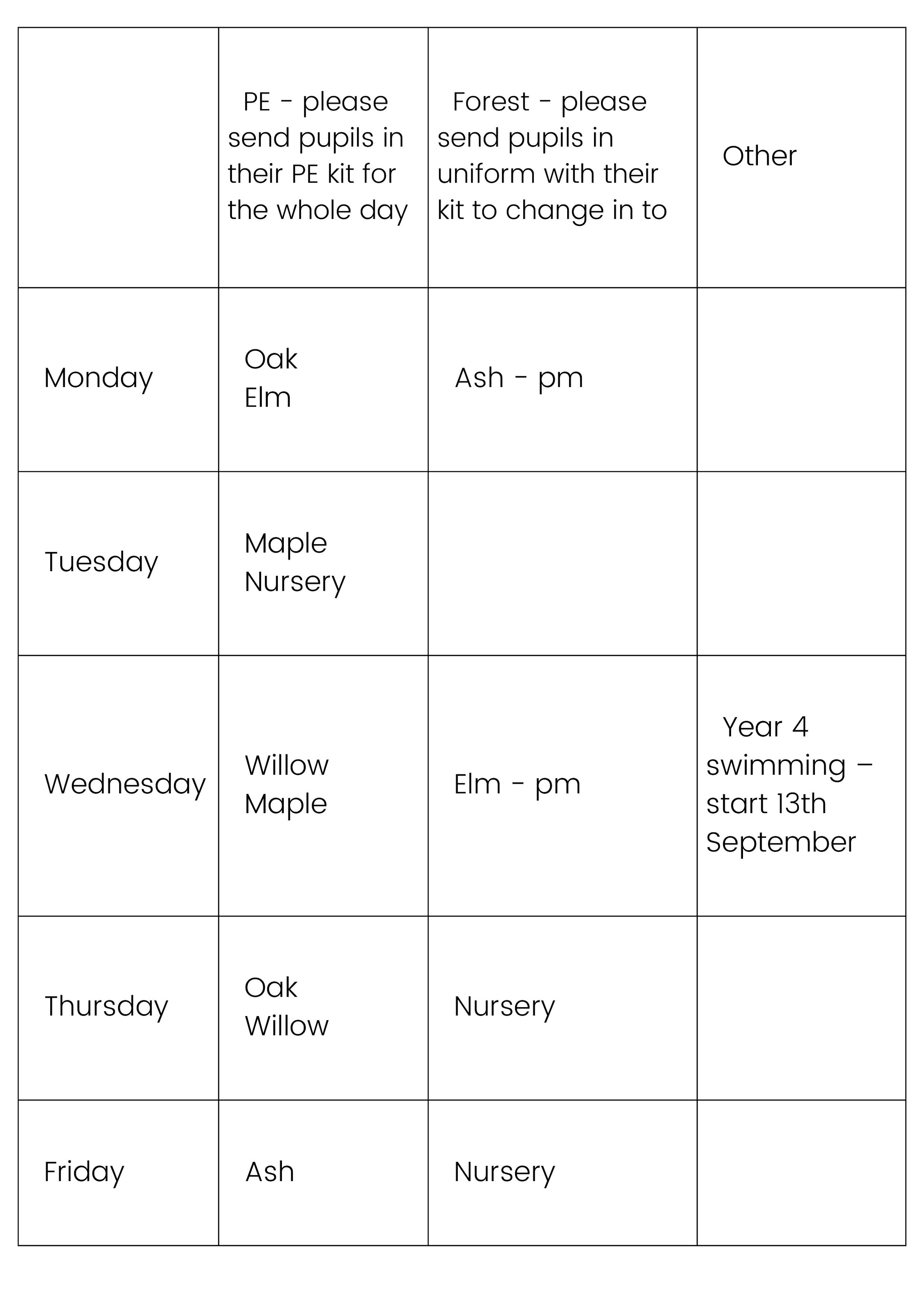 |  | PE - please send pupils in their PE kit for the whole day | Forest - please send pupils in uniform with their kit to change in to | Other |
|---|---|---|---|
| Monday | Oak Elm | Ash - pm |  |
| Tuesday | Maple Nursery |  |  |
| Wednesday | Willow Maple | Elm - pm | Year 4 swimming – start 13th September |
| Thursday | Oak Willow | Nursery |  |
| Friday | Ash | Nursery |  |